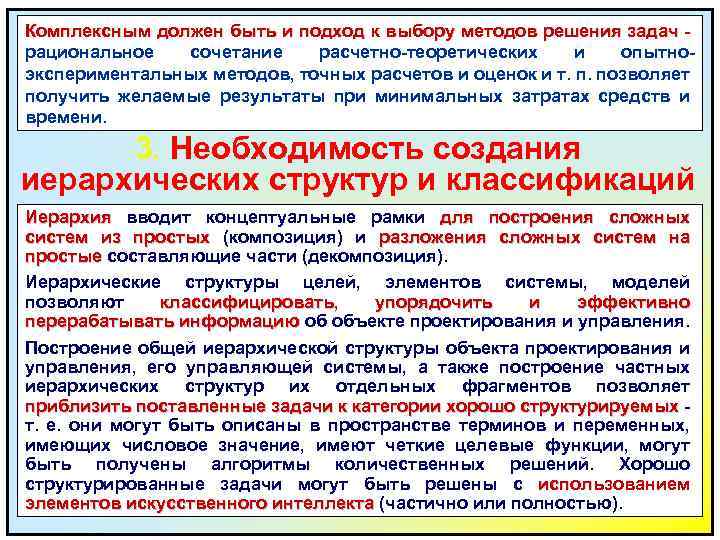 Комплексным должен быть и подход к выбору методов решения задач - рациональное сочетание расчетно-теоретических и опытно-экспериментальных методов, точных расчетов и оценок и т. п. позволяет получить желаемые результаты при минимальных затратах средств и времени.

3. Необходимость создания иерархических структур и классификаций

Иерархия вводит концептуальные рамки для построения сложных систем из простых (композиция) и разложения сложных систем на простые составляющие части (декомпозиция).

Иерархические структуры целей, элементов системы, моделей позволяют классифицировать, упорядочить и эффективно перерабатывать информацию об объекте проектирования и управления.

Построение общей иерархической структуры объекта проектирования и управления, его управляющей системы, а также построение частных иерархических структур их отдельных фрагментов позволяет приблизить поставленные задачи к категории хорошо структурируемых - т. е. они могут быть описаны в пространстве терминов и переменных, имеющих числовое значение, имеют четкие целевые функции, могут быть получены алгоритмы количественных решений. Хорошо структурированные задачи могут быть решены с использованием элементов искусственного интеллекта (частично или полностью).